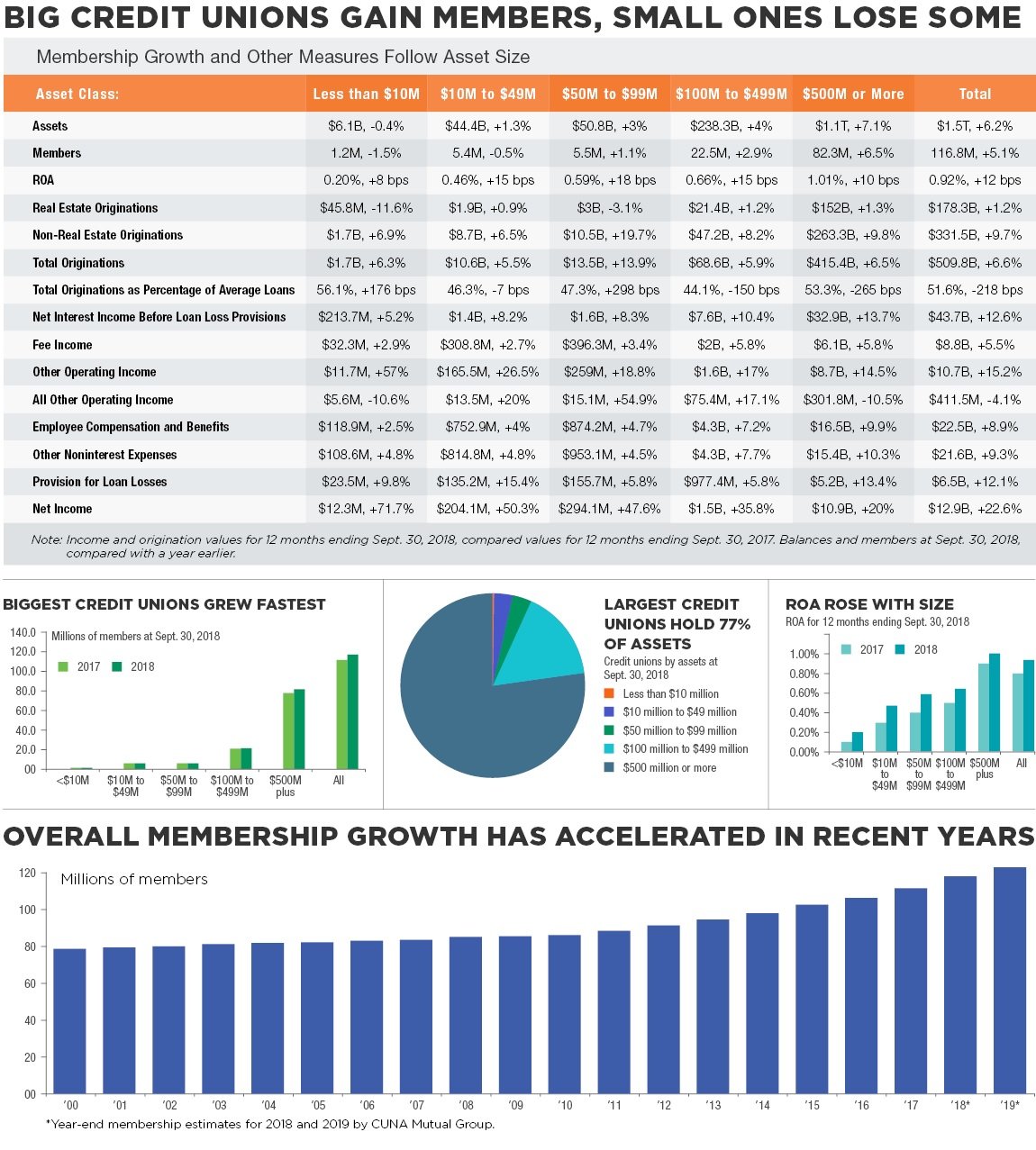 BIG CREDIT UNIONS GAIN MEMBERS, SMALL ONES LOSE SOME

Membership Growth and Other Measures Follow Asset Size

| Asset Class: | Less than $10M | $10M to $49M | $50M to $99M | $100M to $499M | $500M or More | Total |
|---|---|---|---|---|---|---|
| Assets | $6.1B, -0.4% | $44.4B, +1.3% | $50.8B, +3% | $238.3B, +4% | $1.1T, +7.1% | $1.5T, +6.2% |
| Members | 1.2M, -1.5% | 5.4M, -0.5% | 5.5M, +1.1% | 22.5M, +2.9% | 82.3M, +6.5% | 116.8M, +5.1% |
| ROA | 0.20%, +8 bps | 0.46%, +15 bps | 0.59%, +18 bps | 0.66%, +15 bps | 1.01%, +10 bps | 0.92%, +12 bps |
| Real Estate Originations | $45.8M, -11.6% | $1.9B, +0.9% | $3B, -3.1% | $21.4B, +1.2% | $152B, +1.3% | $178.3B, +1.2% |
| Non-Real Estate Originations | $1.7B, +6.9% | $8.7B, +6.5% | $10.5B, +19.7% | $47.2B, +8.2% | $263.3B, +9.8% | $331.5B, +9.7% |
| Total Originations | $1.7B, +6.3% | $10.6B, +5.5% | $13.5B, +13.9% | $68.6B, +5.9% | $415.4B, +6.5% | $509.8B, +6.6% |
| Total Originations as Percentage of Average Loans | 56.1%, +176 bps | 46.3%, -7 bps | 47.3%, +298 bps | 44.1%, -150 bps | 53.3%, -265 bps | 51.6%, -218 bps |
| Net Interest Income Before Loan Loss Provisions | $213.7M, +5.2% | $1.4B, +8.2% | $1.6B, +8.3% | $7.6B, +10.4% | $32.9B, +13.7% | $43.7B, +12.6% |
| Fee Income | $32.3M, +2.9% | $308.8M, +2.7% | $396.3M, +3.4% | $2B, +5.8% | $6.1B, +5.8% | $8.8B, +5.5% |
| Other Operating Income | $11.7M, +57% | $165.5M, +26.5% | $259M, +18.8% | $1.6B, +17% | $8.7B, +14.5% | $10.7B, +15.2% |
| All Other Operating Income | $5.6M, -10.6% | $13.5M, +20% | $15.1M, +54.9% | $75.4M, +17.1% | $301.8M, -10.5% | $411.5M, -4.1% |
| Employee Compensation and Benefits | $118.9M, +2.5% | $752.9M, +4% | $874.2M, +4.7% | $4.3B, +7.2% | $16.5B, +9.9% | $22.5B, +8.9% |
| Other Noninterest Expenses | $108.6M, +4.8% | $814.8M, +4.8% | $953.1M, +4.5% | $4.3B, +7.7% | $15.4B, +10.3% | $21.6B, +9.3% |
| Provision for Loan Losses | $23.5M, +9.8% | $135.2M, +15.4% | $155.7M, +5.8% | $977.4M, +5.8% | $5.2B, +13.4% | $6.5B, +12.1% |
| Net Income | $12.3M, +71.7% | $204.1M, +50.3% | $294.1M, +47.6% | $1.5B, +35.8% | $10.9B, +20% | $12.9B, +22.6% |

Note: Income and origination values for 12 months ending Sept. 30, 2018, compared values for 12 months ending Sept. 30, 2017. Balances and members at Sept. 30, 2018, compared with a year earlier.

BIGGEST CREDIT UNIONS GREW FASTEST
Millions of members at Sept. 30, 2018
2017 2018
140.0 120.0 100.0 80.0 60.0 40.0 20.0 00
<$10M $10M to $49M $50M to $99M $100M to $499M $500M plus All

LARGEST CREDIT UNIONS HOLD 77% OF ASSETS
Credit unions by assets at Sept. 30, 2018
Less than $10 million
$10 million to $49 million
$50 million to $99 million
$100 million to $499 million
$500 million or more

ROA ROSE WITH SIZE
ROA for 12 months ending Sept. 30, 2018
2017 2018
1.00% 0.80% 0.60% 0.40% 0.20% 0.00%
<$10M $10M to $49M $50M to $99M $100M to $499M $500M plus All

OVERALL MEMBERSHIP GROWTH HAS ACCELERATED IN RECENT YEARS
Millions of members
120 100 80 60 40 20 00
'00 '01 '02 '03 '04 '05 '06 '07 '08 '09 '10 '11 '12 '13 '14 '15 '16 '17 '18* '19*
*Year-end membership estimates for 2018 and 2019 by CUNA Mutual Group.